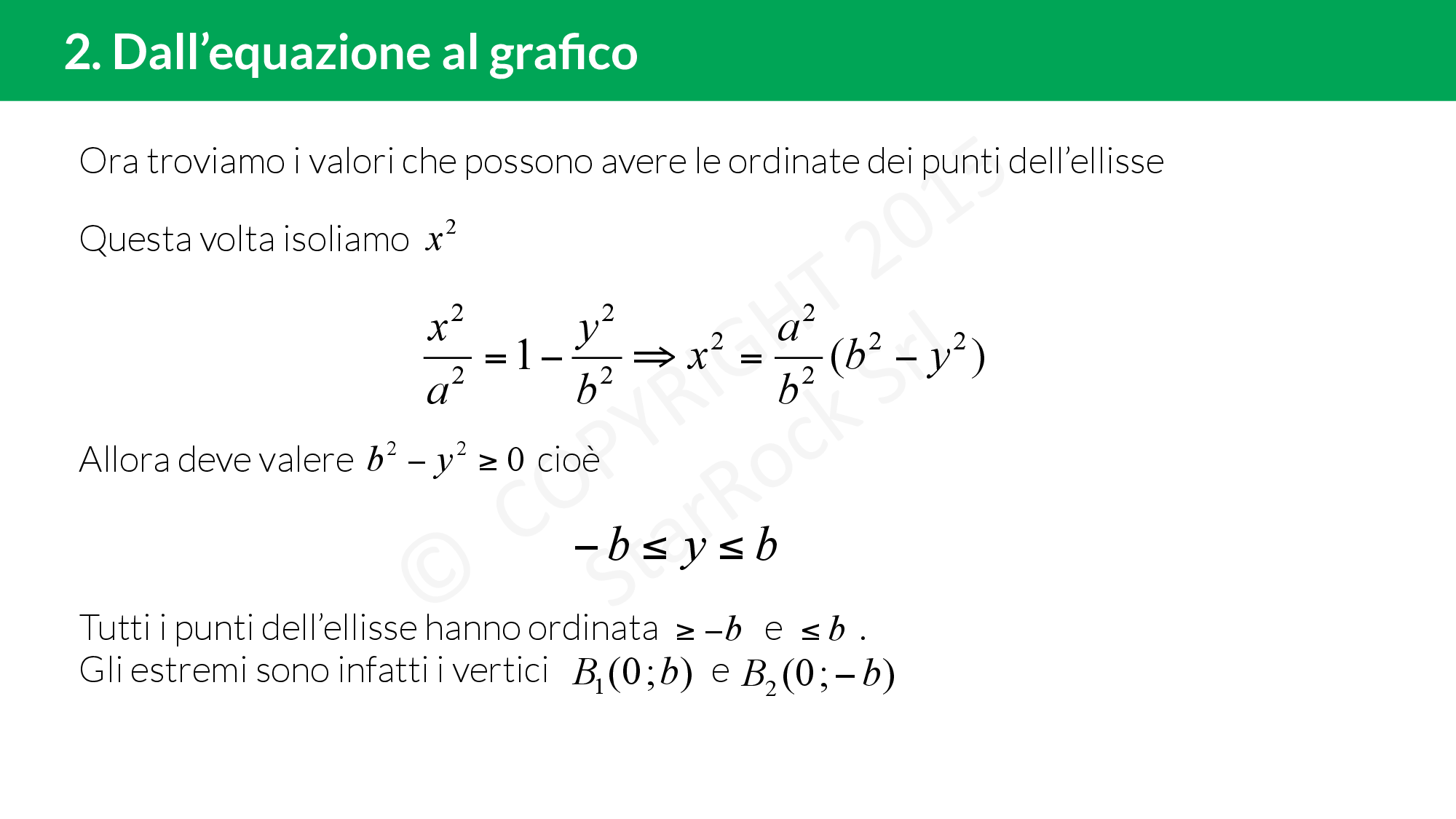 2. Dall’equazione al grafico

Ora troviamo i valori che possono avere le ordinate dei punti dell’ellisse

Questa volta isoliamo $x^2$

$\frac{x^2}{a^2} = 1 - \frac{y^2}{b^2} \Rightarrow x^2 = \frac{a^2}{b^2}(b^2 - y^2)$

Allora deve valere $b^2 - y^2 \geq 0$ cioè

$-b \leq y \leq b$

Tutti i punti dell’ellisse hanno ordinata $\geq -b$ e $\leq b$ .
Gli estremi sono infatti i vertici $B_1(0;b)$ e $B_2(0;-b)$

© COPYRIGHT 2015 StarRock Srl